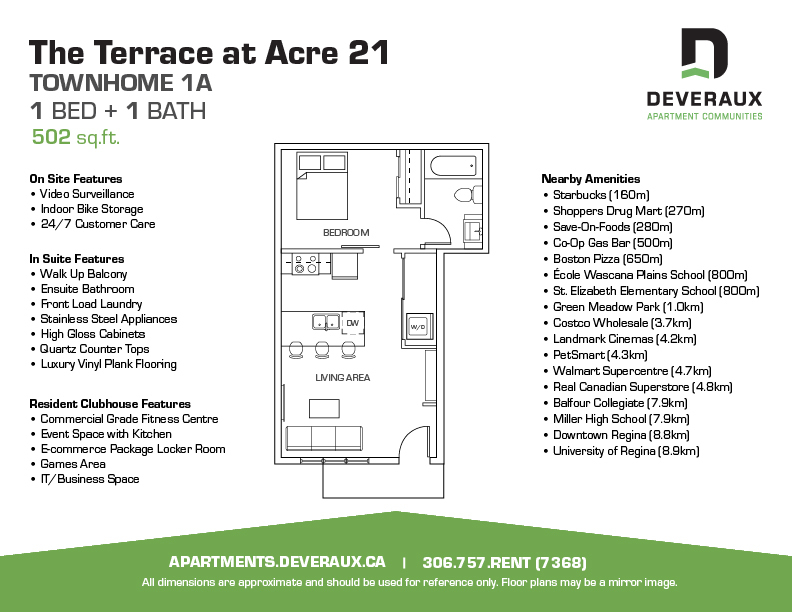 The Terrace at Acre 21
TOWNHOME 1A
1 BED + 1 BATH
502 sq.ft.

DEVERAUX
APARTMENT COMMUNITIES

On Site Features
• Video Surveillance
• Indoor Bike Storage
• 24/7 Customer Care

In Suite Features
• Walk Up Balcony
• Ensuite Bathroom
• Front Load Laundry
• Stainless Steel Appliances
• High Gloss Cabinets
• Quartz Counter Tops
• Luxury Vinyl Plank Flooring

Resident Clubhouse Features
• Commercial Grade Fitness Centre
• Event Space with Kitchen
• E-commerce Package Locker Room
• Games Area
• IT/Business Space

BEDROOM
DW
W/D
LIVING AREA

Nearby Amenities
• Starbucks (160m)
• Shoppers Drug Mart (270m)
• Save-On-Foods (280m)
• Co-Op Gas Bar (500m)
• Boston Pizza (650m)
• École Wascana Plains School (800m)
• St. Elizabeth Elementary School (800m)
• Green Meadow Park (1.0km)
• Costco Wholesale (3.7km)
• Landmark Cinemas (4.2km)
• PetSmart (4.3km)
• Walmart Supercentre (4.7km)
• Real Canadian Superstore (4.8km)
• Balfour Collegiate (7.9km)
• Miller High School (7.9km)
• Downtown Regina (8.8km)
• University of Regina (8.9km)

APARTMENTS.DEVERAUX.CA | 306.757.RENT (7368)
All dimensions are approximate and should be used for reference only. Floor plans may be a mirror image.